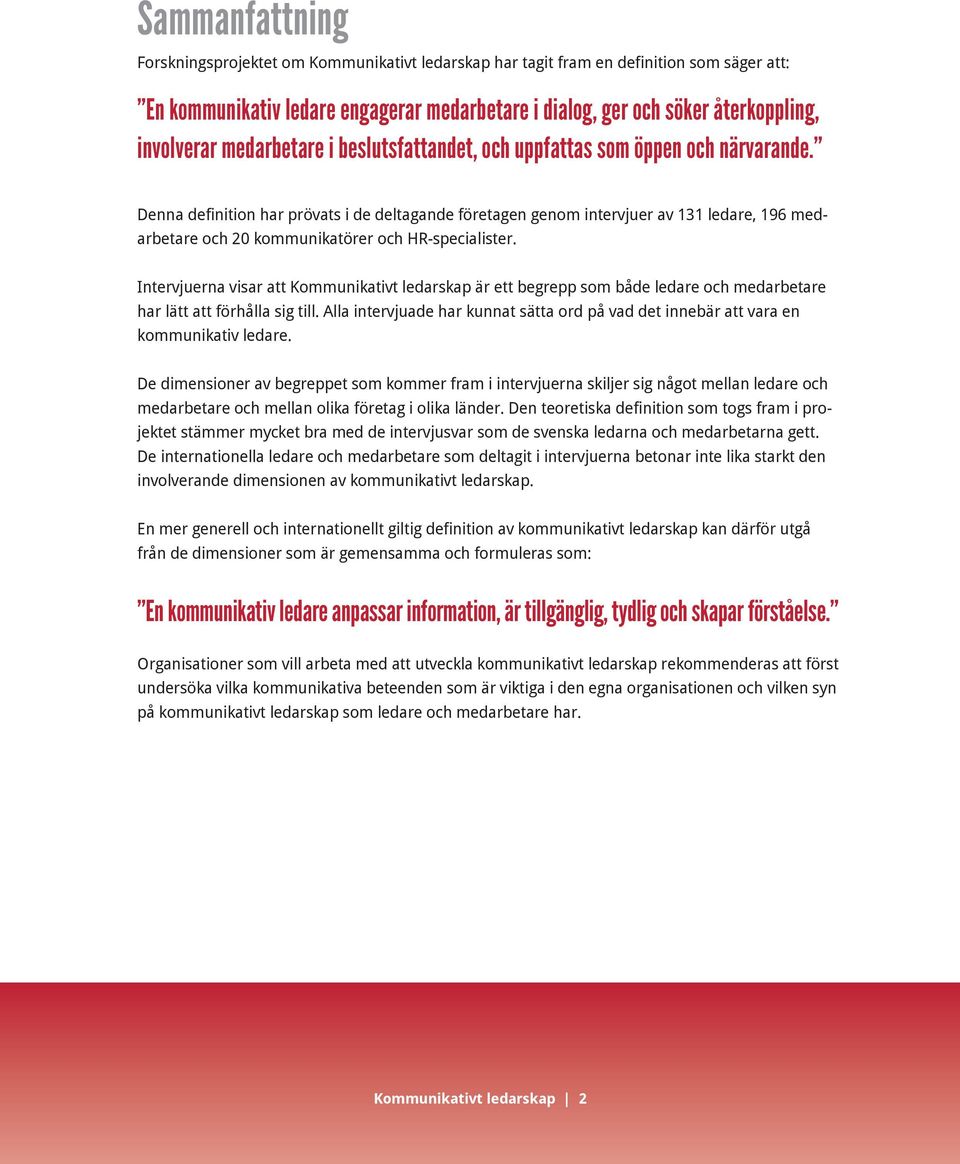 Sammanfattning

Forskningsprojektet om Kommunikativt ledarskap har tagit fram en definition som säger att:

”En kommunikativ ledare engagerar medarbetare i dialog, ger och söker återkoppling, involverar medarbetare i beslutsfattandet, och uppfattas som öppen och närvarande.”

Denna definition har prövats i de deltagande företagen genom intervjuer av 131 ledare, 196 medarbetare och 20 kommunikatörer och HR-specialister.

Intervjuerna visar att Kommunikativt ledarskap är ett begrepp som både ledare och medarbetare har lätt att förhålla sig till. Alla intervjuade har kunnat sätta ord på vad det innebär att vara en kommunikativ ledare.

De dimensioner av begreppet som kommer fram i intervjuerna skiljer sig något mellan ledare och medarbetare och mellan olika företag i olika länder. Den teoretiska definition som togs fram i projektet stämmer mycket bra med de intervjusvar som de svenska ledarna och medarbetarna gett. De internationella ledare och medarbetare som deltagit i intervjuerna betonar inte lika starkt den involverande dimensionen av kommunikativt ledarskap.

En mer generell och internationellt giltig definition av kommunikativt ledarskap kan därför utgå från de dimensioner som är gemensamma och formuleras som:

”En kommunikativ ledare anpassar information, är tillgänglig, tydlig och skapar förståelse.”

Organisationer som vill arbeta med att utveckla kommunikativt ledarskap rekommenderas att först undersöka vilka kommunikativa beteenden som är viktiga i den egna organisationen och vilken syn på kommunikativt ledarskap som ledare och medarbetare har.

Kommunikativt ledarskap | 2